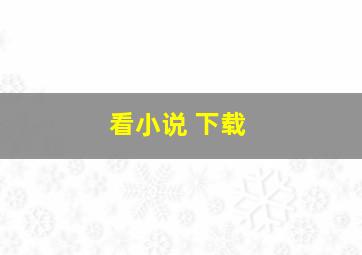 看小说 下载